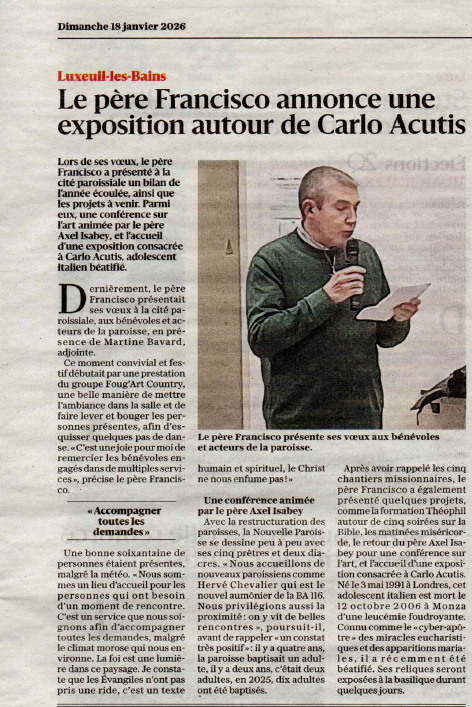 Dimanche 18 janvier 2026

Luxeuil-les-Bains

Le père Francisco annonce une exposition autour de Carlo Acutis

Lors de ses vœux, le père Francisco a présenté à la cité paroissiale un bilan de l'année écoulée, ainsi que les projets à venir. Parmi eux, une conférence sur l'art animée par le père Axel Isabey, et l'accueil d'une exposition consacrée à Carlo Acutis, adolescent italien béatifié.

Dernièrement, le père Francisco présentait ses vœux à la cité paroissiale, aux bénévoles et acteurs de la paroisse, en présence de Martine Bavard, adjointe.

Ce moment convivial et festif débutait par une prestation du groupe Foug'Art Country, une belle manière de mettre l'ambiance dans la salle et de faire lever et bouger les personnes présentes, afin d'esquisser quelques pas de danse. « C'est une joie pour moi de remercier les bénévoles engagés dans de multiples services », précise le père Francisco.

« Accompagner toutes les demandes »

Une bonne soixantaine de personnes étaient présentes, malgré la météo. « Nous sommes un lieu d'accueil pour les personnes qui ont besoin d'un moment de rencontre. C'est un service que nous soignons afin d'accompagner toutes les demandes, malgré le climat morose qui nous environne. La foi est une lumière dans ce paysage. Je constate que les Évangiles n'ont pas pris une ride, c'est un texte humain et spirituel, le Christ ne nous enfume pas ! »

Le père Francisco présente ses vœux aux bénévoles et acteurs de la paroisse.

Une conférence animée par le père Axel Isabey

Avec la restructuration des paroisses, la Nouvelle Paroisse se dessine peu à peu avec ses cinq prêtres et deux diacres. « Nous accueillons de nouveaux paroissiens comme Hervé Chevalier qui est le nouvel aumônier de la BA 116. Nous privilégions aussi la proximité : on y vit de belles rencontres », poursuit-il, avant de rappeler « un constat très positif » : il y a quatre ans, la paroisse baptisait un adulte, il y a deux ans, c'était deux adultes, en 2025, dix adultes ont été baptisés.

Après avoir rappelé les cinq chantiers missionnaires, le père Francisco a également présenté quelques projets, comme la formation Théophil autour de cinq soirées sur la Bible, les matinées miséricorde, le retour du père Axel Isabey pour une conférence sur l'art, et l'accueil d'une exposition consacrée à Carlo Acutis. Né le 3 mai 1991 à Londres, cet adolescent italien est mort le 12 octobre 2006 à Monza d'une leucémie foudroyante. Connu comme le « cyber-apôtre » des miracles eucharistiques et des apparitions mariales, il a récemment été béatifié. Ses reliques seront exposées à la basilique durant quelques jours.